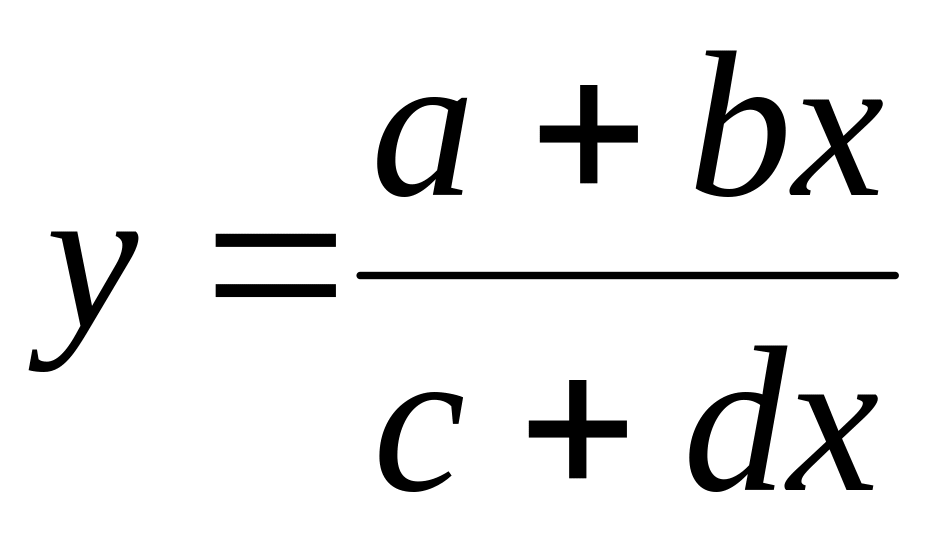 $y = \frac{a + bx}{c + dx}$